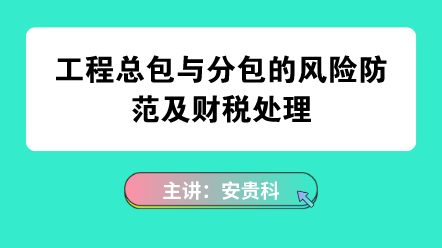 工程总包与分包的风险防范及财税处理

主讲：安贵科